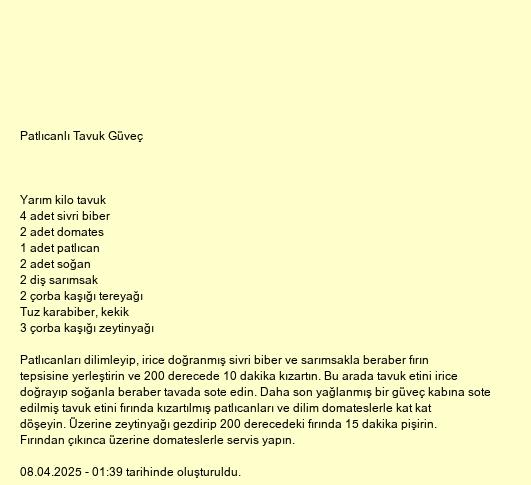 Patlıcanlı Tavuk Güveç

Yarım kilo tavuk
4 adet sivri biber
2 adet domates
1 adet patlıcan
2 adet soğan
2 diş sarımsak
2 çorba kaşığı tereyağı
Tuz karabiber, kekik
3 çorba kaşığı zeytinyağı

Patlıcanları dilimleyip, irice doğranmış sivri biber ve sarımsakla beraber fırın tepsisine yerleştirin ve 200 derecede 10 dakika kızartın. Bu arada tavuk etini irice doğrayıp soğanla beraber tavada sote edin. Daha son yağlanmış bir güveç kabına sote edilmiş tavuk etini fırında kızartılmış patlıcanları ve dilim domateslerle kat kat döşeyin. Üzerine zeytinyağı gezdirip 200 derecedeki fırında 15 dakika pişirin. Fırından çıkınca üzerine domateslerle servis yapın.

08.04.2025 - 01:39 tarihinde oluşturuldu.